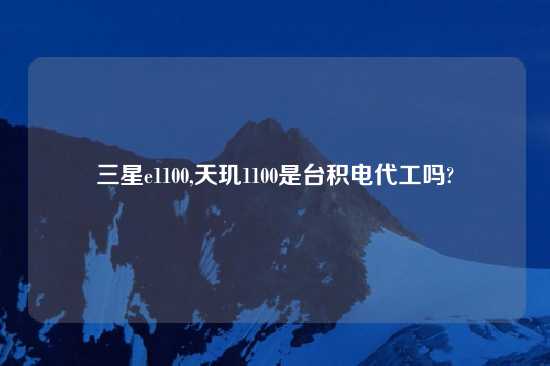 三星e1100,天玑1100是台积电代工吗?